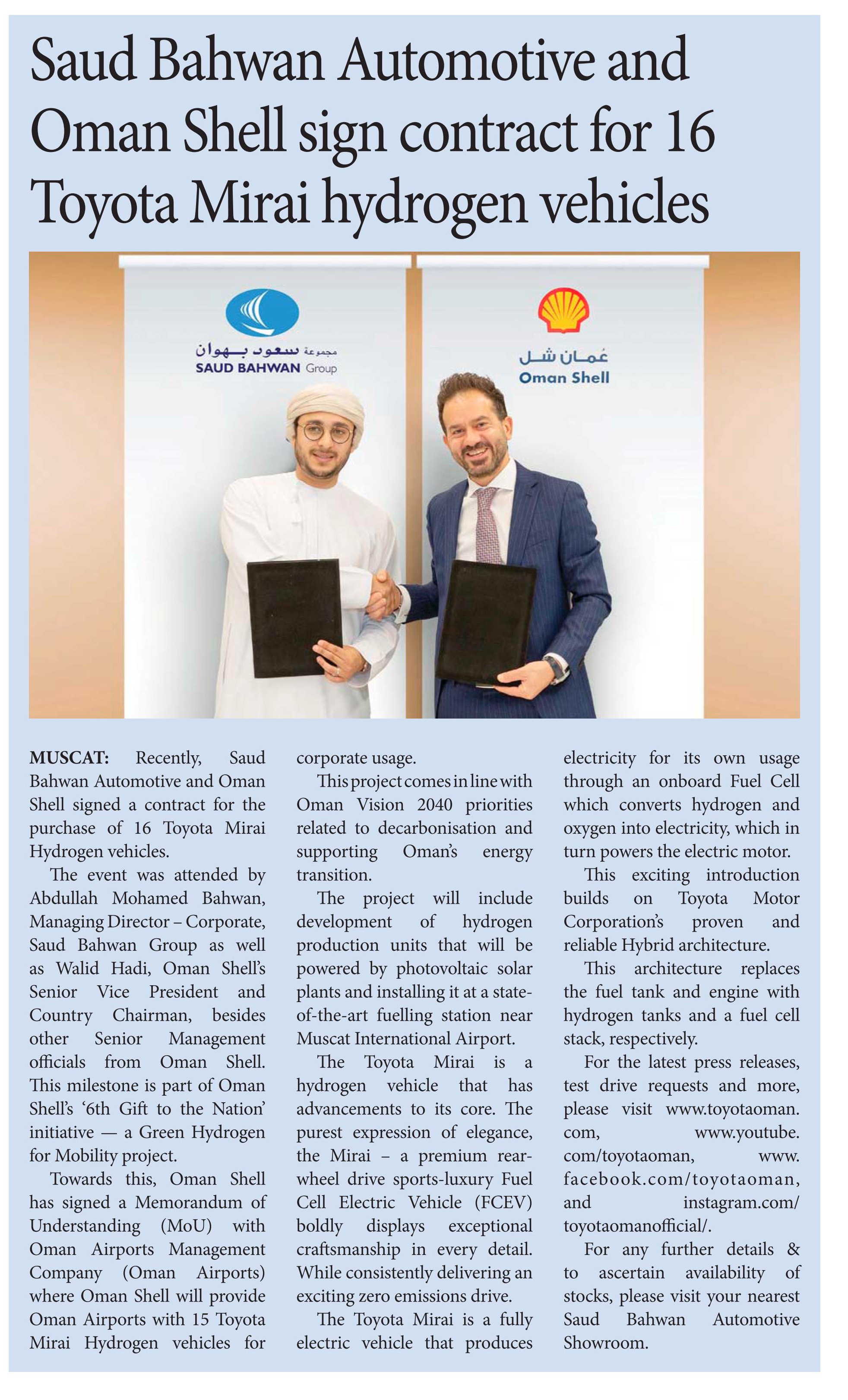 Saud Bahwan Automotive and Oman Shell sign contract for 16 Toyota Mirai hydrogen vehicles

مجموعة سعود بهوان
SAUD BAHWAN Group

عمان شل
Oman Shell

MUSCAT: Recently, Saud Bahwan Automotive and Oman Shell signed a contract for the purchase of 16 Toyota Mirai Hydrogen vehicles.

The event was attended by Abdullah Mohamed Bahwan, Managing Director – Corporate, Saud Bahwan Group as well as Walid Hadi, Oman Shell's Senior Vice President and Country Chairman, besides other Senior Management officials from Oman Shell. This milestone is part of Oman Shell's '6th Gift to the Nation' initiative — a Green Hydrogen for Mobility project.

Towards this, Oman Shell has signed a Memorandum of Understanding (MoU) with Oman Airports Management Company (Oman Airports) where Oman Shell will provide Oman Airports with 15 Toyota Mirai Hydrogen vehicles for corporate usage.

This project comes in line with Oman Vision 2040 priorities related to decarbonisation and supporting Oman's energy transition.

The project will include development of hydrogen production units that will be powered by photovoltaic solar plants and installing it at a state-of-the-art fuelling station near Muscat International Airport.

The Toyota Mirai is a hydrogen vehicle that has advancements to its core. The purest expression of elegance, the Mirai – a premium rear-wheel drive sports-luxury Fuel Cell Electric Vehicle (FCEV) boldly displays exceptional craftsmanship in every detail. While consistently delivering an exciting zero emissions drive.

The Toyota Mirai is a fully electric vehicle that produces electricity for its own usage through an onboard Fuel Cell which converts hydrogen and oxygen into electricity, which in turn powers the electric motor.

This exciting introduction builds on Toyota Motor Corporation's proven and reliable Hybrid architecture.

This architecture replaces the fuel tank and engine with hydrogen tanks and a fuel cell stack, respectively.

For the latest press releases, test drive requests and more, please visit www.toyotaoman.com, www.youtube.com/toyotaoman, www.facebook.com/toyotaoman, and instagram.com/toyotaomanofficial/.

For any further details & to ascertain availability of stocks, please visit your nearest Saud Bahwan Automotive Showroom.